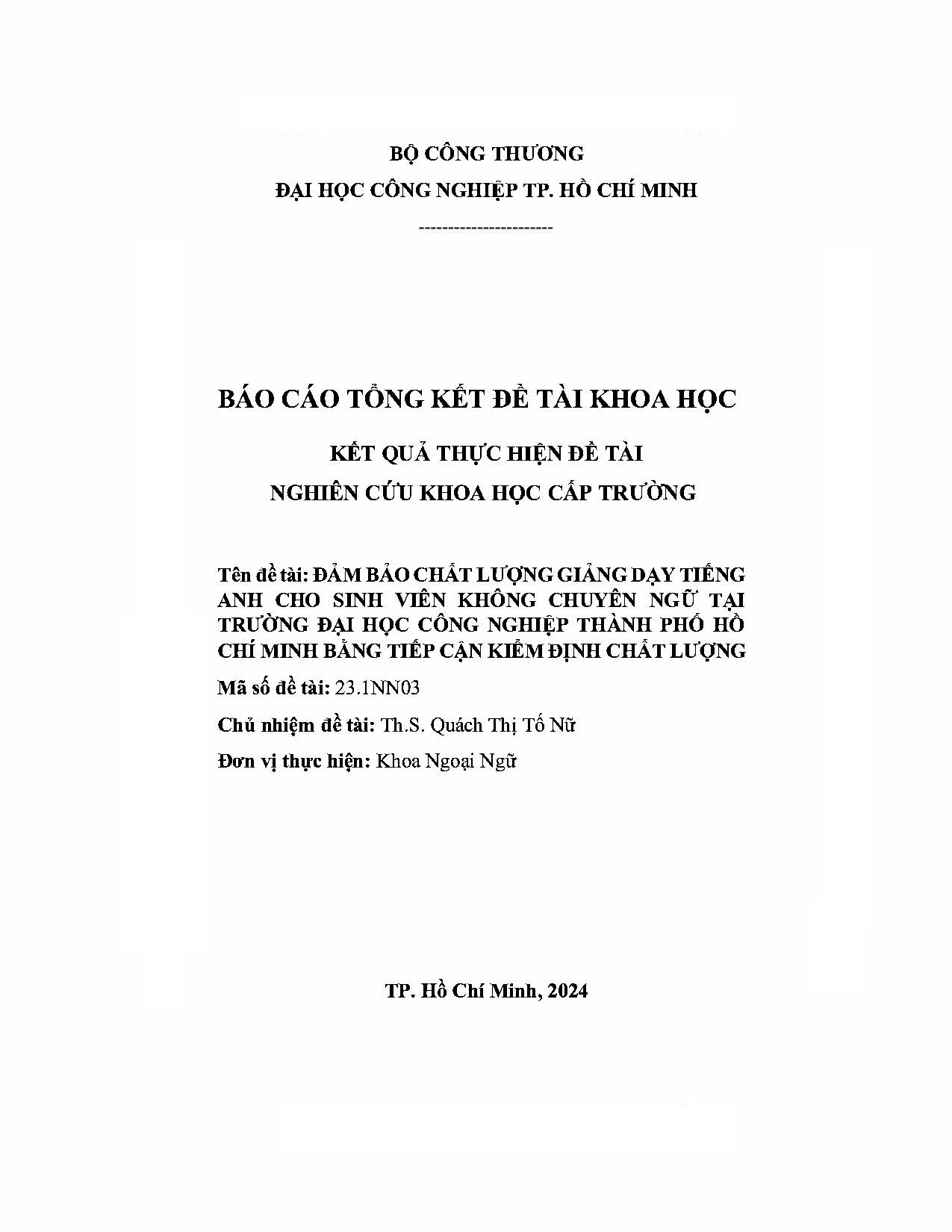 BỘ CÔNG THƯƠNG

ĐẠI HỌC CÔNG NGHIỆP TP. HỒ CHÍ MINH

----------------------

BÁO CÁO TỔNG KẾT ĐỀ TÀI KHOA HỌC

KẾT QUẢ THỰC HIỆN ĐỀ TÀI

NGHIÊN CỨU KHOA HỌC CẤP TRƯỜNG

Tên đề tài: ĐẢM BẢO CHẤT LƯỢNG GIẢNG DẠY TIẾNG ANH CHO SINH VIÊN KHÔNG CHUYÊN NGỮ TẠI TRƯỜNG ĐẠI HỌC CÔNG NGHIỆP THÀNH PHỐ HỒ CHÍ MINH BẰNG TIẾP CẬN KIỂM ĐỊNH CHẤT LƯỢNG

Mã số đề tài: 23.1NN03

Chủ nhiệm đề tài: Th.S. Quách Thị Tố Nữ

Đơn vị thực hiện: Khoa Ngoại Ngữ

TP. Hồ Chí Minh, 2024